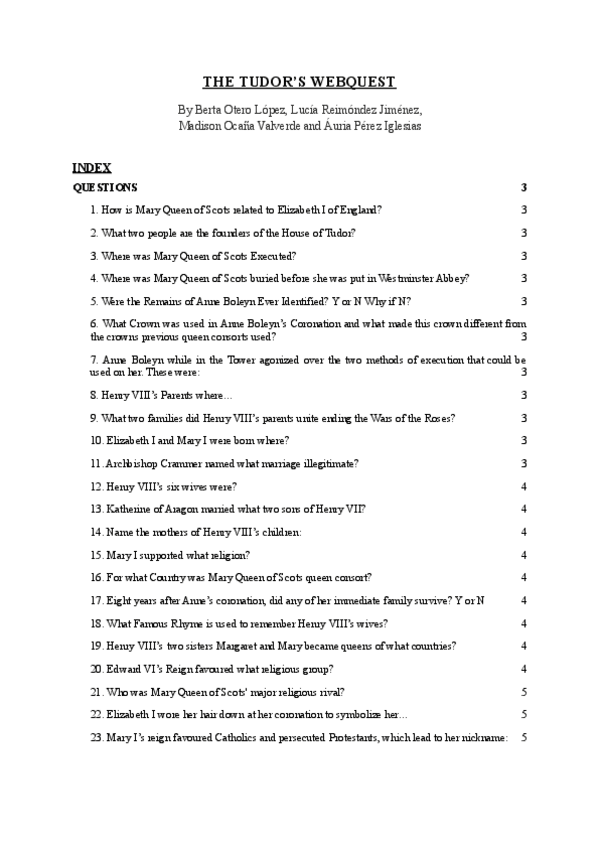 THE TUDOR'S WEBQUEST

By Berta Otero López, Lucía Reimóndez Jiménez, Madison Ocaña Valverde and Áuria Pérez Iglesias

INDEX

QUESTIONS 3

1. How is Mary Queen of Scots related to Elizabeth I of England? 3

2. What two people are the founders of the House of Tudor? 3

3. Where was Mary Queen of Scots Executed? 3

4. Where was Mary Queen of Scots buried before she was put in Westminster Abbey? 3

5. Were the Remains of Anne Boleyn Ever Identified? Y or N Why if N? 3

6. What Crown was used in Anne Boleyn's Coronation and what made this crown different from the crowns previous queen consorts used? 3

7. Anne Boleyn while in the Tower agonized over the two methods of execution that could be used on her. These were: 3

8. Henry VIII's Parents where… 3

9. What two families did Henry VIII's parents unite ending the Wars of the Roses? 3

10. Elizabeth I and Mary I were born where? 3

11. Archbishop Cranmer named what marriage illegitimate? 3

12. Henry VIII's six wives were? 4

13. Katherine of Aragon married what two sons of Henry VII? 4

14. Name the mothers of Henry VIII's children: 4

15. Mary I supported what religion? 4

16. For what Country was Mary Queen of Scots queen consort? 4

17. Eight years after Anne's coronation, did any of her immediate family survive? Y or N 4

18. What Famous Rhyme is used to remember Henry VIII's wives? 4

19. Henry VIII's two sisters Margaret and Mary became queens of what countries? 4

20. Edward VI's Reign favoured what religious group? 4

21. Who was Mary Queen of Scots' major religious rival? 5

22. Elizabeth I wore her hair down at her coronation to symbolize her… 5

23. Mary I's reign favoured Catholics and persecuted Protestants, which lead to her nickname: 5